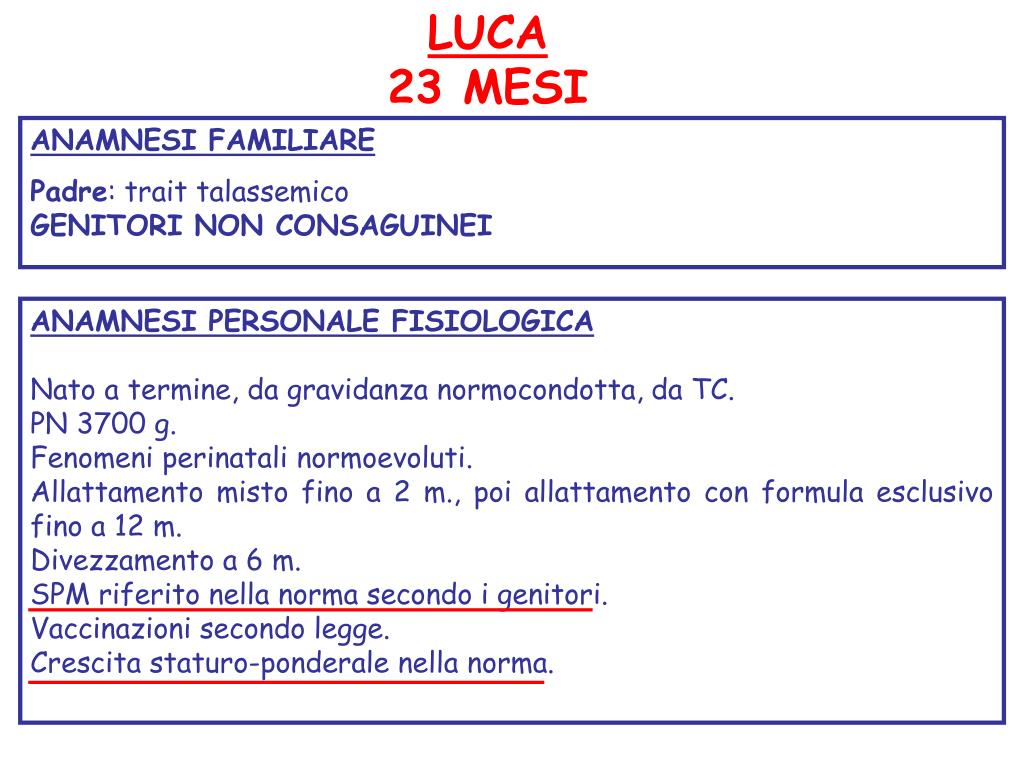 LUCA
23 MESI

ANAMNESI FAMILIARE

Padre: trait talassemico
GENITORI NON CONSAGUINEI

ANAMNESI PERSONALE FISIOLOGICA

Nato a termine, da gravidanza normocondotta, da TC.
PN 3700 g.
Fenomeni perinatali normoevoluti.
Allattamento misto fino a 2 m., poi allattamento con formula esclusivo fino a 12 m.
Divezzamento a 6 m.
SPM riferito nella norma secondo i genitori.
Vaccinazioni secondo legge.
Crescita staturo-ponderale nella norma.